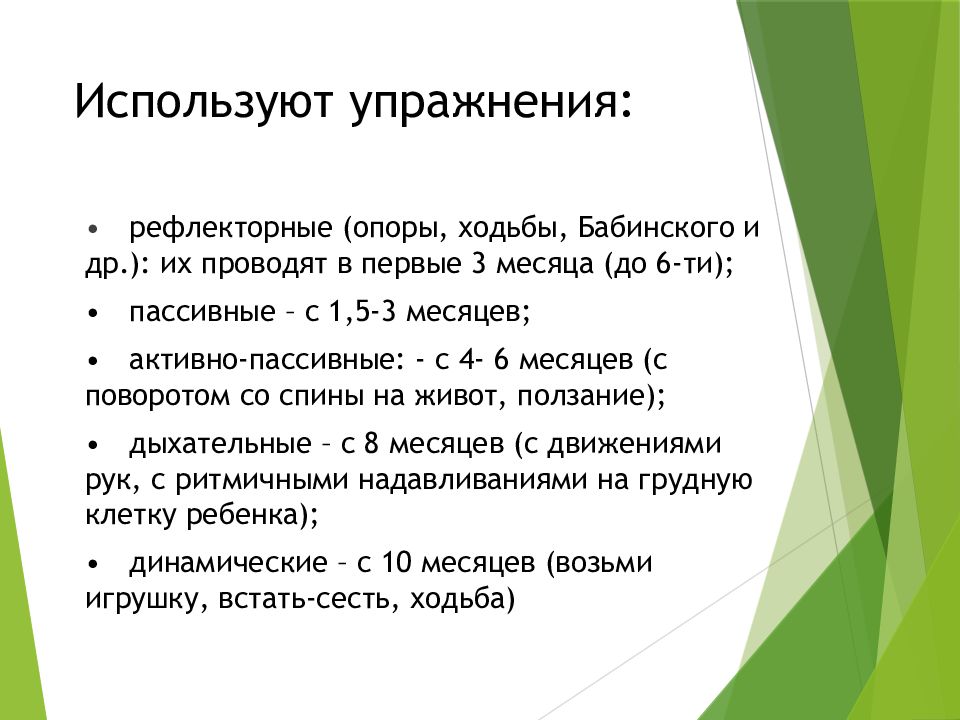 Используют упражнения:

• рефлекторные (опоры, ходьбы, Бабинского и др.): их проводят в первые 3 месяца (до 6-ти);

• пассивные – с 1,5-3 месяцев;

• активно-пассивные: - с 4- 6 месяцев (с поворотом со спины на живот, ползание);

• дыхательные – с 8 месяцев (с движениями рук, с ритмичными надавливаниями на грудную клетку ребенка);

• динамические – с 10 месяцев (возьми игрушку, встать-сесть, ходьба)